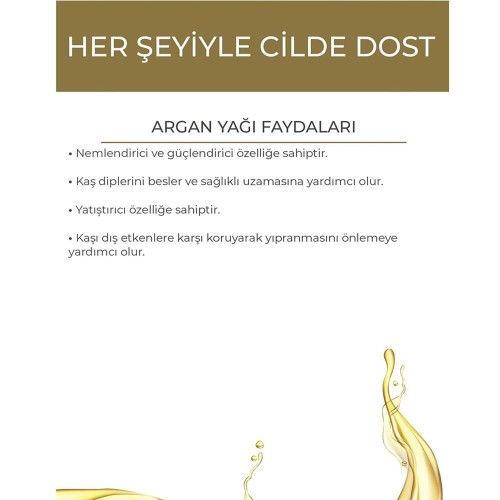 HER ŞEYİYLE CİLDE DOST

ARGAN YAĞI FAYDALARI

• Nemlendirici ve güçlendirici özelliğe sahiptir.

• Kaş diplerini besler ve sağlıklı uzamasına yardımcı olur.

• Yatıştırıcı özelliğe sahiptir.

• Kaşı dış etkenlere karşı koruyarak yıpranmasını önlemeye yardımcı olur.